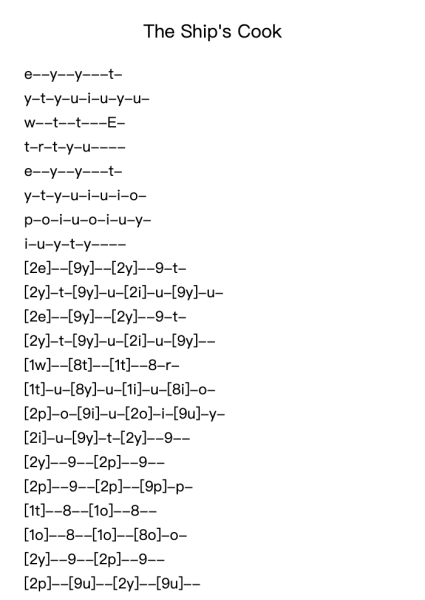 The Ship's Cook

e--y--y---t-
y-t-y-u-i-u-y-u-
w--t--t---E-
t-r-t-y-u----
e--y--y---t-
y-t-y-u-i-u-i-o-
p-o-i-u-o-i-u-y-
i-u-y-t-y----
[2e]--[9y]--[2y]--9-t-
[2y]-t-[9y]-u-[2i]-u-[9y]-u-
[2e]--[9y]--[2y]--9-t-
[2y]-t-[9y]-u-[2i]-u-[9y]--
[1w]--[8t]--[1t]--8-r-
[1t]-u-[8y]-u-[1i]-u-[8i]-o-
[2p]-o-[9i]-u-[2o]-i-[9u]-y-
[2i]-u-[9y]-t-[2y]--9--
[2y]--9--[2p]--9--
[2p]--9--[2p]--[9p]-p-
[1t]--8--[1o]--8--
[1o]--8--[1o]--[8o]-o-
[2y]--9--[2p]--9--
[2p]--[9u]--[2y]--[9u]--